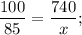 $\frac{100}{85} = \frac{740}{x};$